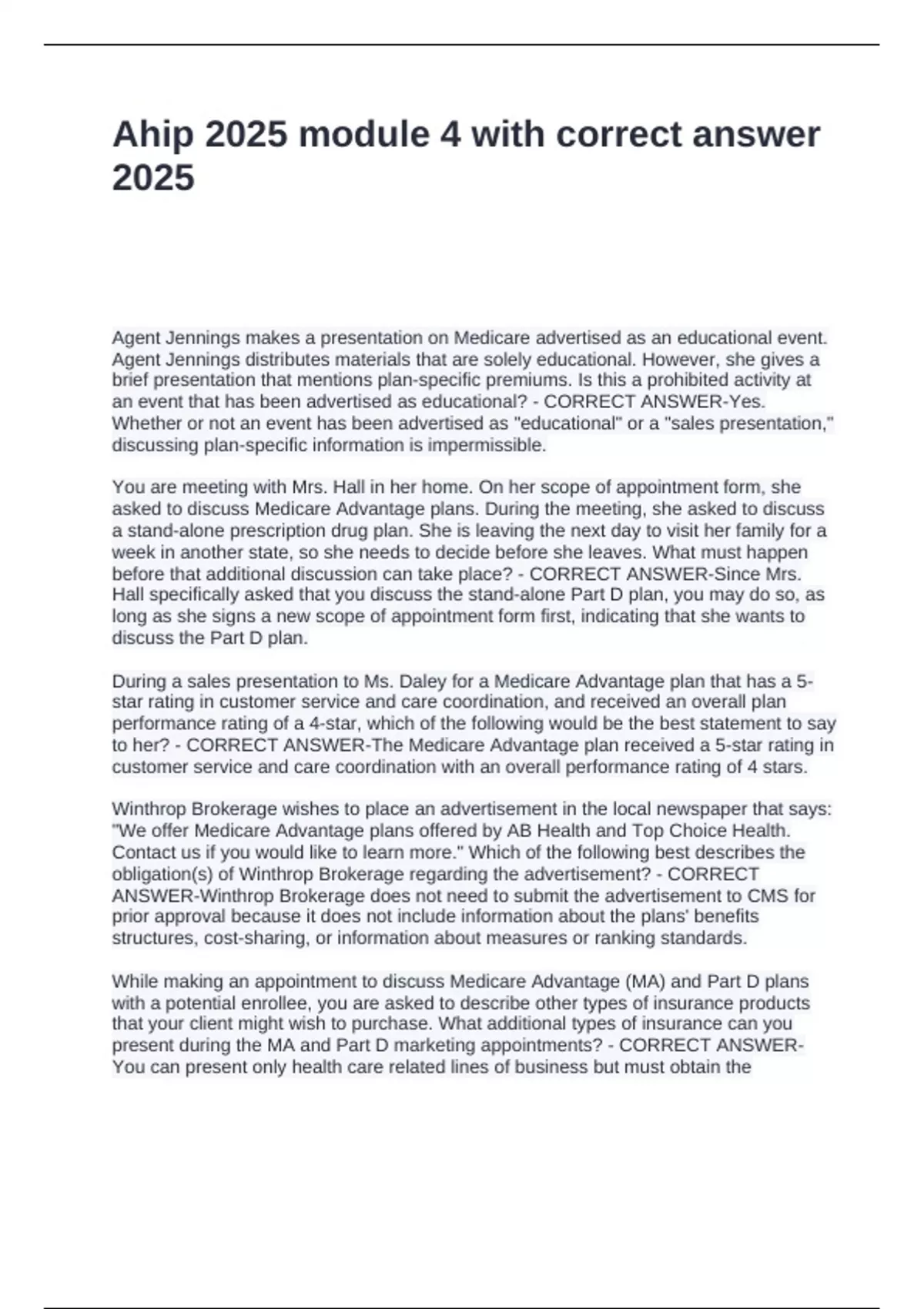 Ahip 2025 module 4 with correct answer 2025

Agent Jennings makes a presentation on Medicare advertised as an educational event. Agent Jennings distributes materials that are solely educational. However, she gives a brief presentation that mentions plan-specific premiums. Is this a prohibited activity at an event that has been advertised as educational? - CORRECT ANSWER-Yes. Whether or not an event has been advertised as "educational" or a "sales presentation," discussing plan-specific information is impermissible.

You are meeting with Mrs. Hall in her home. On her scope of appointment form, she asked to discuss Medicare Advantage plans. During the meeting, she asked to discuss a stand-alone prescription drug plan. She is leaving the next day to visit her family for a week in another state, so she needs to decide before she leaves. What must happen before that additional discussion can take place? - CORRECT ANSWER-Since Mrs. Hall specifically asked that you discuss the stand-alone Part D plan, you may do so, as long as she signs a new scope of appointment form first, indicating that she wants to discuss the Part D plan.

During a sales presentation to Ms. Daley for a Medicare Advantage plan that has a 5-star rating in customer service and care coordination, and received an overall plan performance rating of a 4-star, which of the following would be the best statement to say to her? - CORRECT ANSWER-The Medicare Advantage plan received a 5-star rating in customer service and care coordination with an overall performance rating of 4 stars.

Winthrop Brokerage wishes to place an advertisement in the local newspaper that says: "We offer Medicare Advantage plans offered by AB Health and Top Choice Health. Contact us if you would like to learn more." Which of the following best describes the obligation(s) of Winthrop Brokerage regarding the advertisement? - CORRECT ANSWER-Winthrop Brokerage does not need to submit the advertisement to CMS for prior approval because it does not include information about the plans' benefits structures, cost-sharing, or information about measures or ranking standards.

While making an appointment to discuss Medicare Advantage (MA) and Part D plans with a potential enrollee, you are asked to describe other types of insurance products that your client might wish to purchase. What additional types of insurance can you present during the MA and Part D marketing appointments? - CORRECT ANSWER-You can present only health care related lines of business but must obtain the